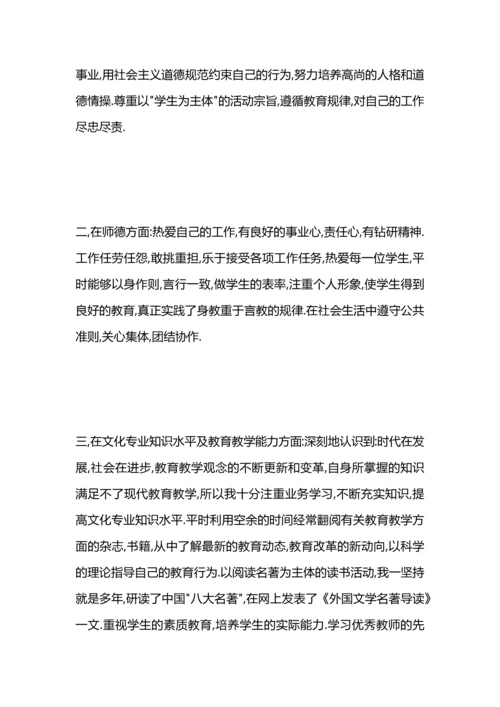 事业,用社会主义道德规范约束自己的行为,努力培养高尚的人格和道德情操.尊重以"学生为主体"的活动宗旨,遵循教育规律,对自己的工作尽忠尽责.

二,在师德方面:热爱自己的工作,有良好的事业心,责任心,有钻研精神.工作任劳任怨,敢挑重担,乐于接受各项工作任务,热爱每一位学生,平时能够以身作则,言行一致,做学生的表率,注重个人形象,使学生得到良好的教育,真正实践了身教重于言教的规律.在社会生活中遵守公共准则,关心集体,团结协作.

三,在文化专业知识水平及教育教学能力方面:深刻地认识到:时代在发展,社会在进步,教育教学观念的不断更新和变革,自身所掌握的知识满足不了现代教育教学,所以我十分注重业务学习,不断充实知识,提高文化专业知识水平.平时利用空余的时间经常翻阅有关教育教学方面的杂志,书籍,从中了解最新的教育动态,教育改革的新动向,以科学的理论指导自己的教育行为.以阅读名著为主体的读书活动,我一坚持就是多年,研读了中国"八大名著",在网上发表了《外国文学名著导读》一文.重视学生的素质教育,培养学生的实际能力.学习优秀教师的先